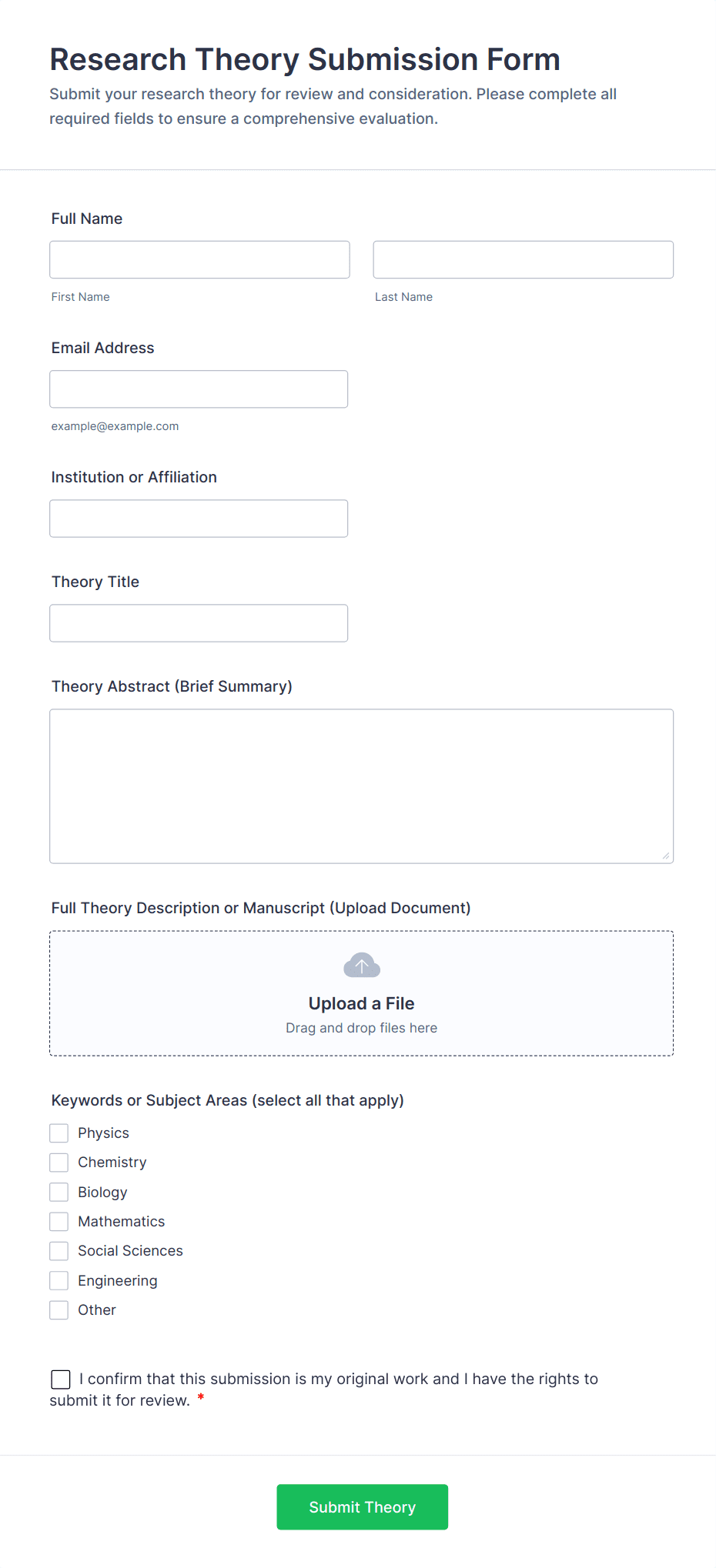 Research Theory Submission Form

Submit your research theory for review and consideration. Please complete all required fields to ensure a comprehensive evaluation.

Full Name

First Name

Last Name

Email Address

example@example.com

Institution or Affiliation

Theory Title

Theory Abstract (Brief Summary)

Full Theory Description or Manuscript (Upload Document)

Upload a File

Drag and drop files here

Keywords or Subject Areas (select all that apply)

Physics

Chemistry

Biology

Mathematics

Social Sciences

Engineering

Other

I confirm that this submission is my original work and I have the rights to submit it for review. *

Submit Theory